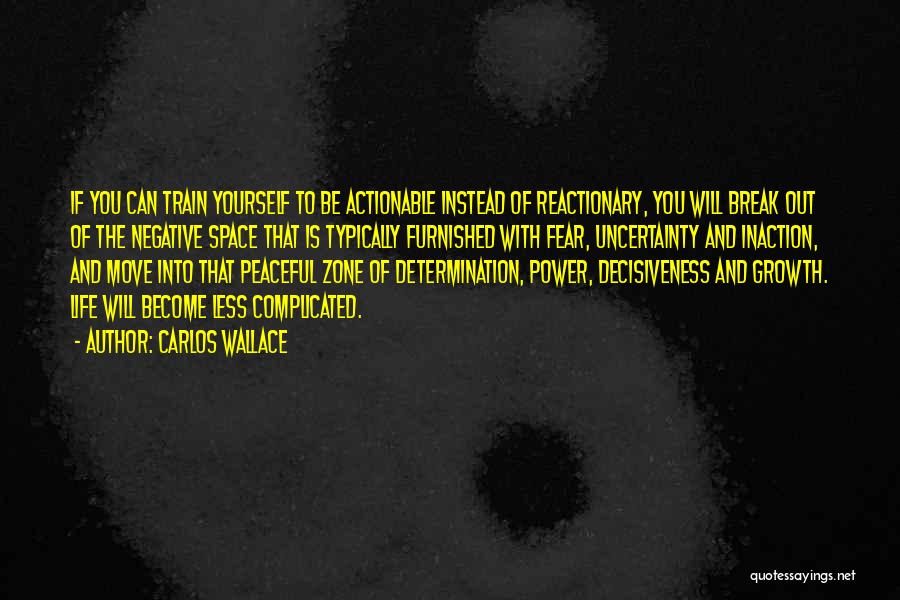 IF YOU CAN TRAIN YOURSELF TO BE ACTIONABLE INSTEAD OF REACTIONARY, YOU WILL BREAK OUT OF THE NEGATIVE SPACE THAT IS TYPICALLY FURNISHED WITH FEAR, UNCERTAINTY AND INACTION, AND MOVE INTO THAT PEACEFUL ZONE OF DETERMINATION, POWER, DECISIVENESS AND GROWTH. LIFE WILL BECOME LESS COMPLICATED.

- AUTHOR: CARLOS WALLACE

quotessayings.net